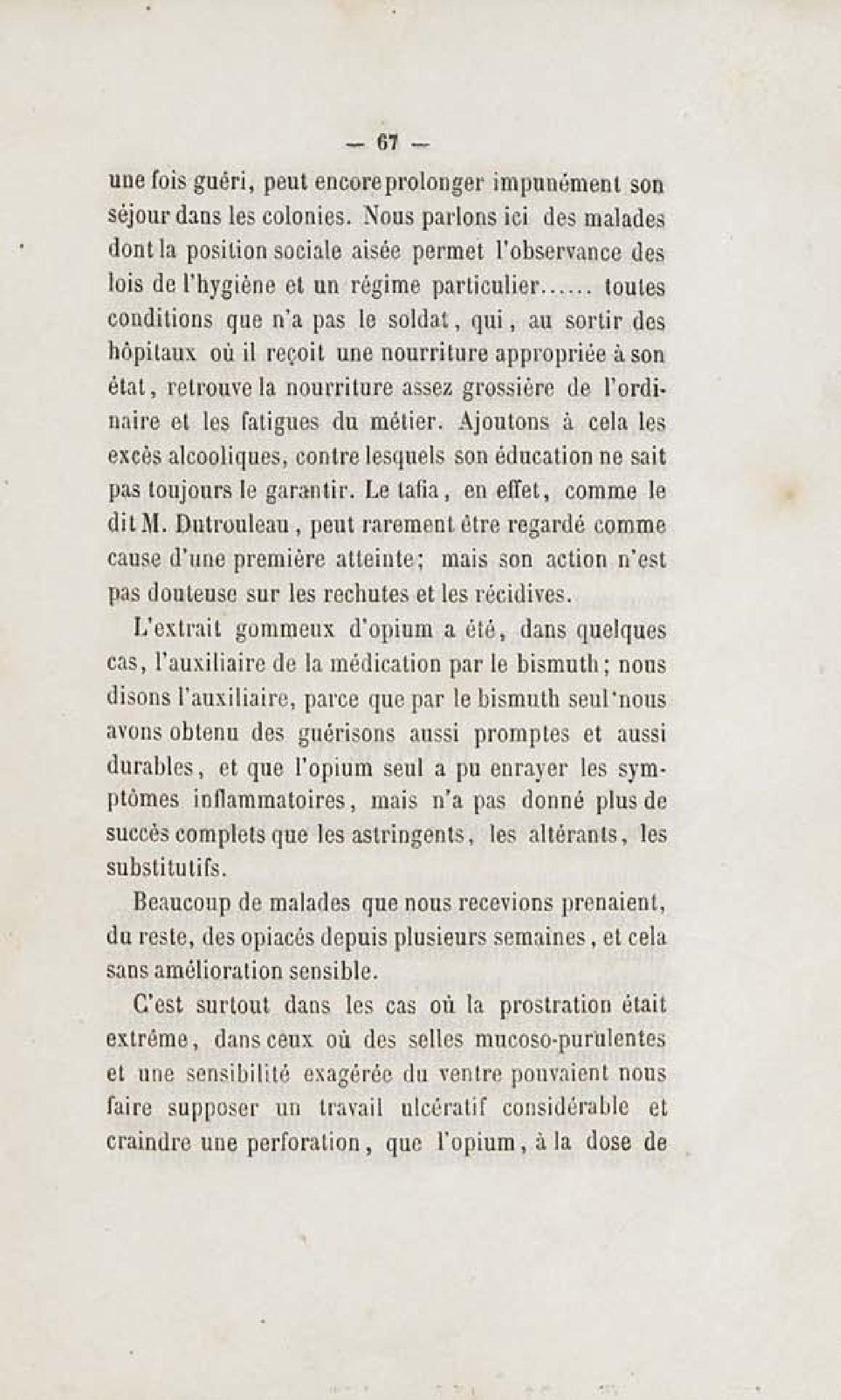 — 67 —

une fois guéri, peut encore prolonger impunément son séjour dans les colonies. Nous parlons ici des malades dont la position sociale aisée permet l'observance des lois de l'hygiène et un régime particulier...... toutes conditions que n'a pas le soldat, qui, au sortir des hôpitaux où il reçoit une nourriture appropriée à son état, retrouve la nourriture assez grossière de l'ordinaire et les fatigues du métier. Ajoutons à cela les excès alcooliques, contre lesquels son éducation ne sait pas toujours le garantir. Le tafia, en effet, comme le dit M. Dutrouleau, peut rarement être regardé comme cause d'une première atteinte; mais son action n'est pas douteuse sur les rechutes et les récidives.

L'extrait gommeux d'opium a été, dans quelques cas, l'auxiliaire de la médication par le bismuth; nous disons l'auxiliaire, parce que par le bismuth seul nous avons obtenu des guérisons aussi promptes et aussi durables, et que l'opium seul a pu enrayer les symptômes inflammatoires, mais n'a pas donné plus de succès complets que les astringents, les altérants, les substitutifs.

Beaucoup de malades que nous recevions prenaient, du reste, des opiacés depuis plusieurs semaines, et cela sans amélioration sensible.

C'est surtout dans les cas où la prostration était extrême, dans ceux où des selles mucoso-purulentes et une sensibilité exagérée du ventre pouvaient nous faire supposer un travail ulcératif considérable et craindre une perforation, que l'opium, à la dose de